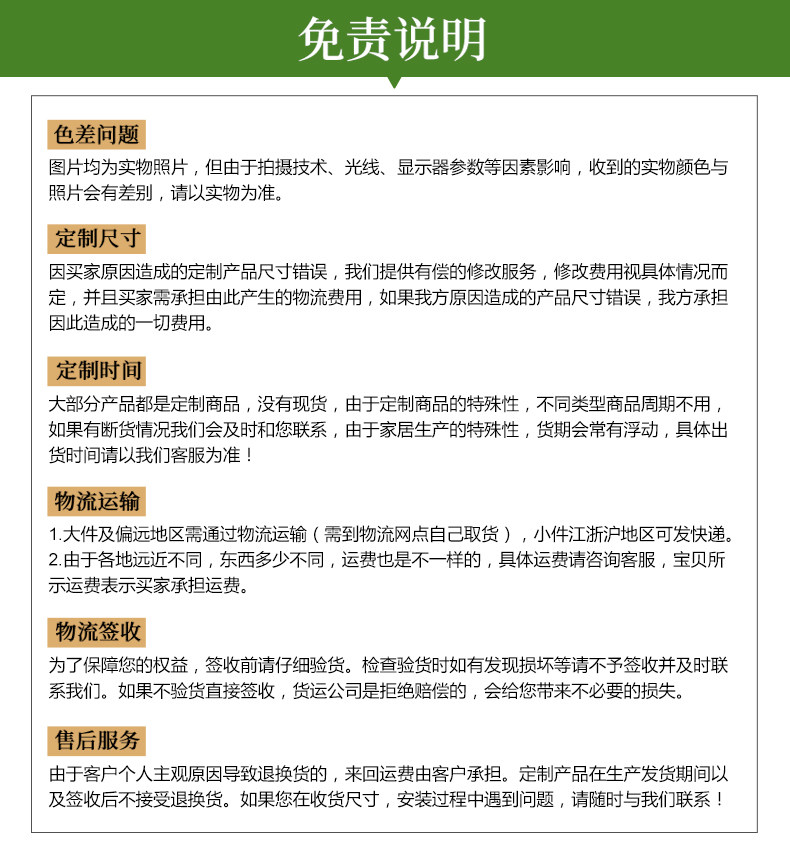 免责说明

色差问题

图片均为实物照片，但由于拍摄技术、光线、显示器参数等因素影响，收到的实物颜色与照片会有差别，请以实物为准。

定制尺寸

因买家原因造成的定制产品尺寸错误，我们提供有偿的修改服务，修改费用视具体情况而定，并且买家需承担由此产生的物流费用，如果我方原因造成的产品尺寸错误，我方承担因此造成的一切费用。

定制时间

大部分产品都是定制商品，没有现货，由于定制商品的特殊性，不同类型商品周期不用，如果有断货情况我们会及时和您联系，由于家居生产的特殊性，货期会常有浮动，具体出货时间请以我们客服为准！

物流运输

1.大件及偏远地区需通过物流运输（需到物流网点自己取货），小件江浙沪地区可发快递。
2.由于各地远近不同，东西多少不同，运费也是不一样的，具体运费请咨询客服，宝贝所示运费表示买家承担运费。

物流签收

为了保障您的权益，签收前请仔细验货。检查验货时如有发现损坏等请不予签收并及时联系我们。如果不验货直接签收，货运公司是拒绝赔偿的，会给您带来不必要的损失。

售后服务

由于客户个人主观原因导致退换货的，来回运费由客户承担。定制产品在生产发货期间以及签收后不接受退换货。如果您在收货尺寸，安装过程中遇到问题，请随时与我们联系！